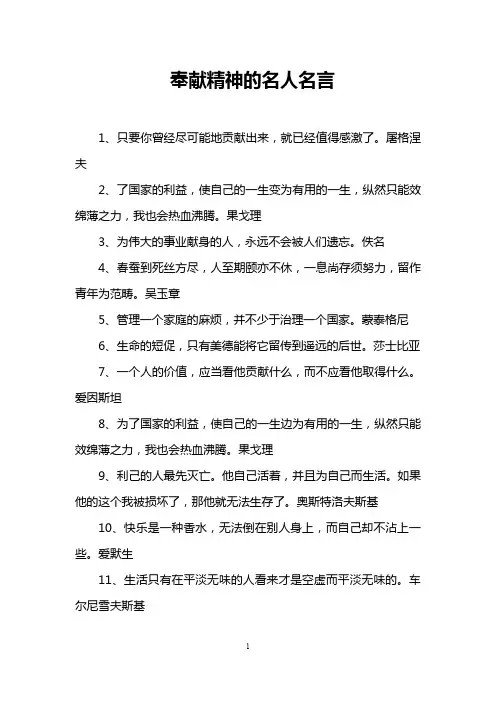 奉献精神的名人名言

1、只要你曾经尽可能地贡献出来，就已经值得感激了。屠格涅夫

2、了国家的利益，使自己的一生变为有用的一生，纵然只能效绵薄之力，我也会热血沸腾。果戈理

3、为伟大的事业献身的人，永远不会被人们遗忘。佚名

4、春蚕到死丝方尽，人至期颐亦不休，一息尚存须努力，留作青年为范畴。吴玉章

5、管理一个家庭的麻烦，并不少于治理一个国家。蒙泰格尼

6、生命的短促，只有美德能将它留传到遥远的后世。莎士比亚

7、一个人的价值，应当看他贡献什么，而不应看他取得什么。爱因斯坦

8、为了国家的利益，使自己的一生边为有用的一生，纵然只能效绵薄之力，我也会热血沸腾。果戈理

9、利己的人最先灭亡。他自己活着，并且为自己而生活。如果他的这个我被损坏了，那他就无法生存了。奥斯特洛夫斯基

10、快乐是一种香水，无法倒在别人身上，而自己却不沾上一些。爱默生

11、生活只有在平淡无味的人看来才是空虚而平淡无味的。车尔尼雪夫斯基

1